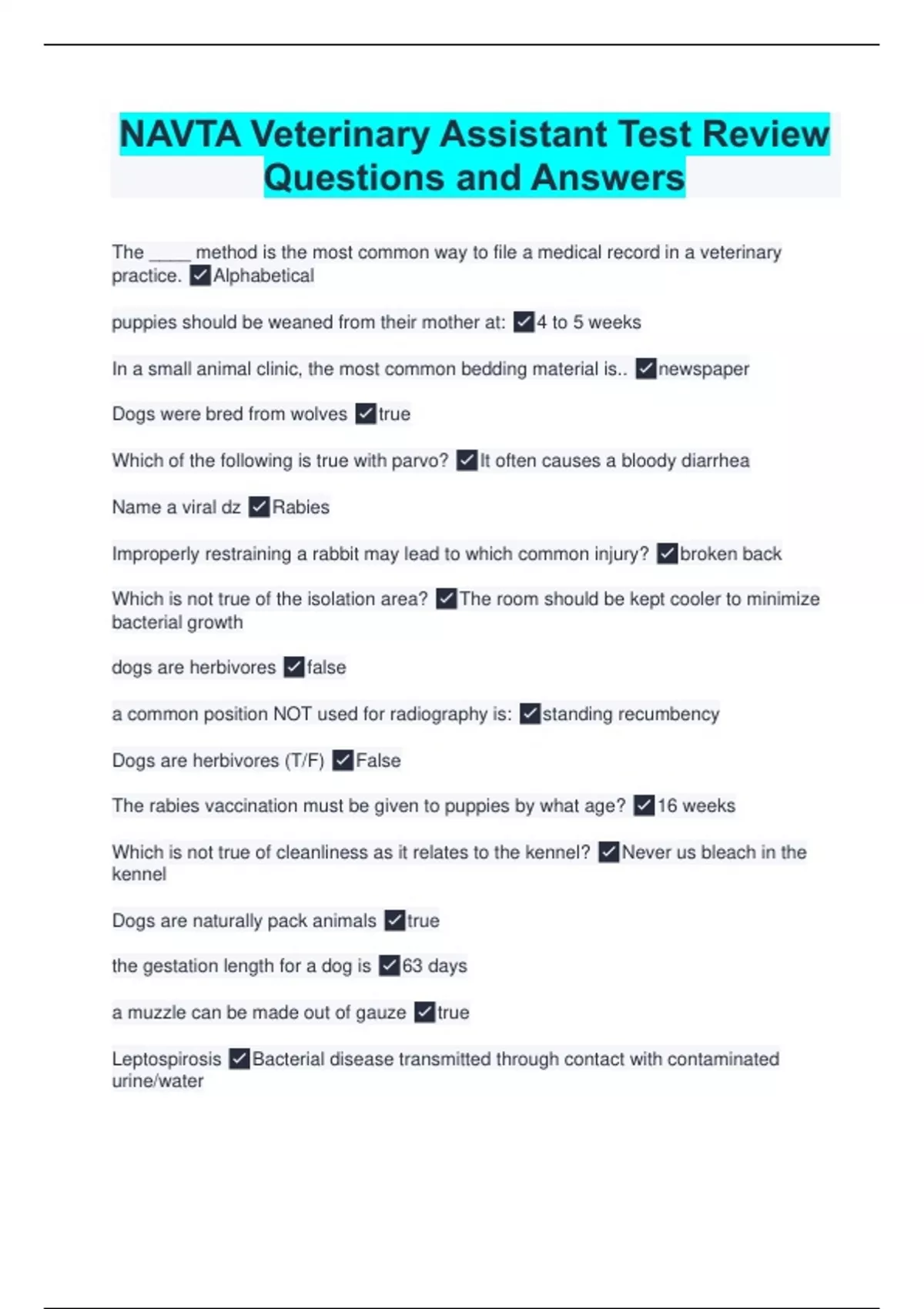 NAVTA Veterinary Assistant Test Review Questions and Answers

The _____ method is the most common way to file a medical record in a veterinary practice. ✓Alphabetical

puppies should be weaned from their mother at: ✓4 to 5 weeks

In a small animal clinic, the most common bedding material is.. ✓newspaper

Dogs were bred from wolves ✓true

Which of the following is true with parvo? ✓It often causes a bloody diarrhea

Name a viral dz ✓Rabies

Improperly restraining a rabbit may lead to which common injury? ✓broken back

Which is not true of the isolation area? ✓The room should be kept cooler to minimize bacterial growth

dogs are herbivores ✓false

a common position NOT used for radiography is: ✓standing recumbency

Dogs are herbivores (T/F) ✓False

The rabies vaccination must be given to puppies by what age? ✓16 weeks

Which is not true of cleanliness as it relates to the kennel? ✓Never us bleach in the kennel

Dogs are naturally pack animals ✓true

the gestation length for a dog is ✓63 days

a muzzle can be made out of gauze ✓true

Leptospirosis ✓Bacterial disease transmitted through contact with contaminated urine/water